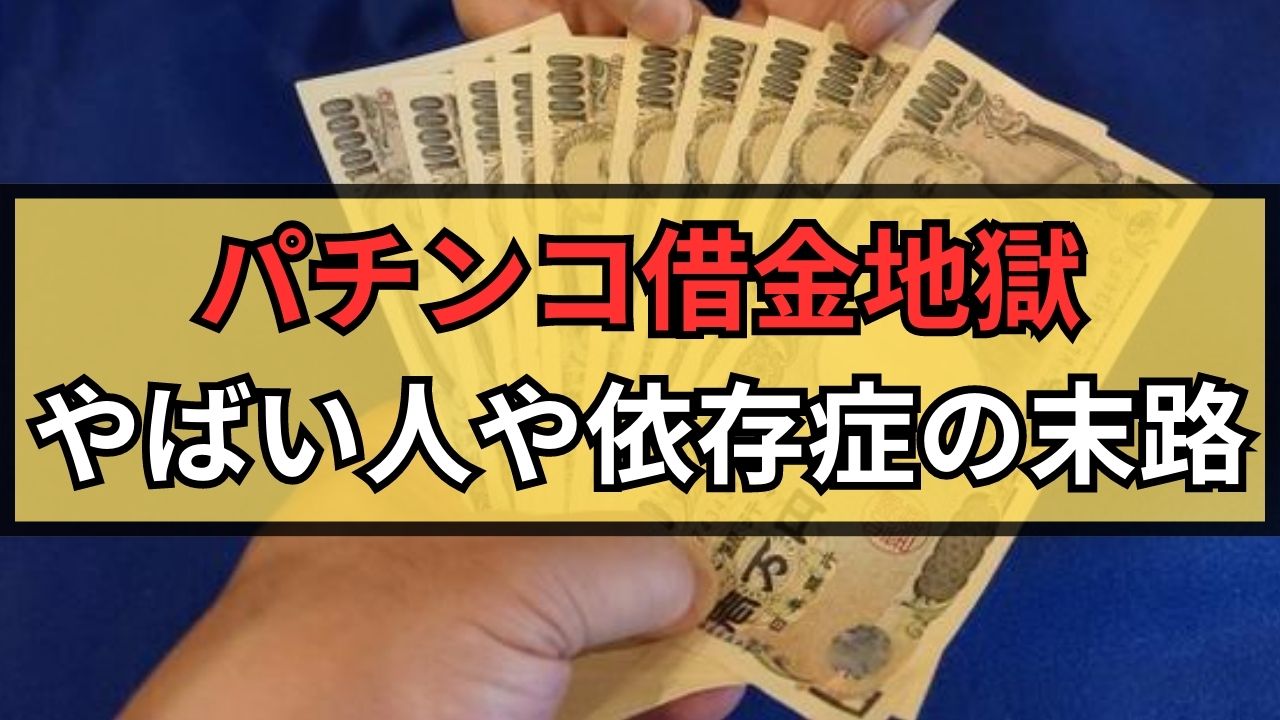 パチンコ借金地獄
やばい人や依存症の末路